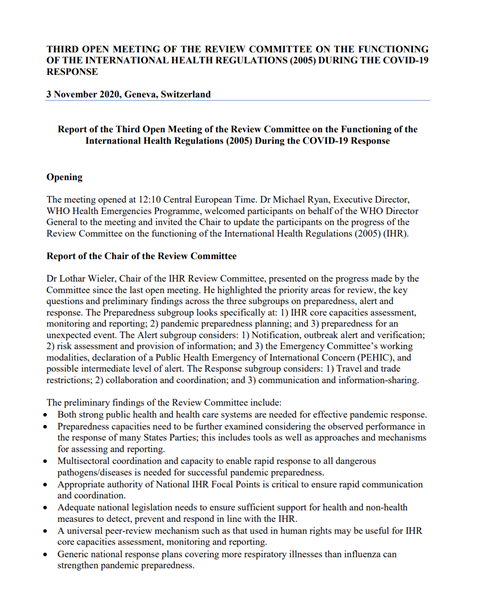 THIRD OPEN MEETING OF THE REVIEW COMMITTEE ON THE FUNCTIONING OF THE INTERNATIONAL HEALTH REGULATIONS (2005) DURING THE COVID-19 RESPONSE

3 November 2020, Geneva, Switzerland

Report of the Third Open Meeting of the Review Committee on the Functioning of the International Health Regulations (2005) During the COVID-19 Response

Opening

The meeting opened at 12:10 Central European Time. Dr Michael Ryan, Executive Director, WHO Health Emergencies Programme, welcomed participants on behalf of the WHO Director General to the meeting and invited the Chair to update the participants on the progress of the Review Committee on the functioning of the International Health Regulations (2005) (IHR).

Report of the Chair of the Review Committee

Dr Lothar Wieler, Chair of the IHR Review Committee, presented on the progress made by the Committee since the last open meeting. He highlighted the priority areas for review, the key questions and preliminary findings across the three subgroups on preparedness, alert and response. The Preparedness subgroup looks specifically at: 1) IHR core capacities assessment, monitoring and reporting; 2) pandemic preparedness planning; and 3) preparedness for an unexpected event. The Alert subgroup considers: 1) Notification, outbreak alert and verification; 2) risk assessment and provision of information; and 3) the Emergency Committee's working modalities, declaration of a Public Health Emergency of International Concern (PEHIC), and possible intermediate level of alert. The Response subgroup considers: 1) Travel and trade restrictions; 2) collaboration and coordination; and 3) communication and information-sharing.

The preliminary findings of the Review Committee include:
• Both strong public health and health care systems are needed for effective pandemic response.
• Preparedness capacities need to be further examined considering the observed performance in the response of many States Parties; this includes tools as well as approaches and mechanisms for assessing and reporting.
• Multisectoral coordination and capacity to enable rapid response to all dangerous pathogens/diseases is needed for successful pandemic preparedness.
• Appropriate authority of National IHR Focal Points is critical to ensure rapid communication and coordination.
• Adequate national legislation needs to ensure sufficient support for health and non-health measures to detect, prevent and respond in line with the IHR.
• A universal peer-review mechanism such as that used in human rights may be useful for IHR core capacities assessment, monitoring and reporting.
• Generic national response plans covering more respiratory illnesses than influenza can strengthen pandemic preparedness.